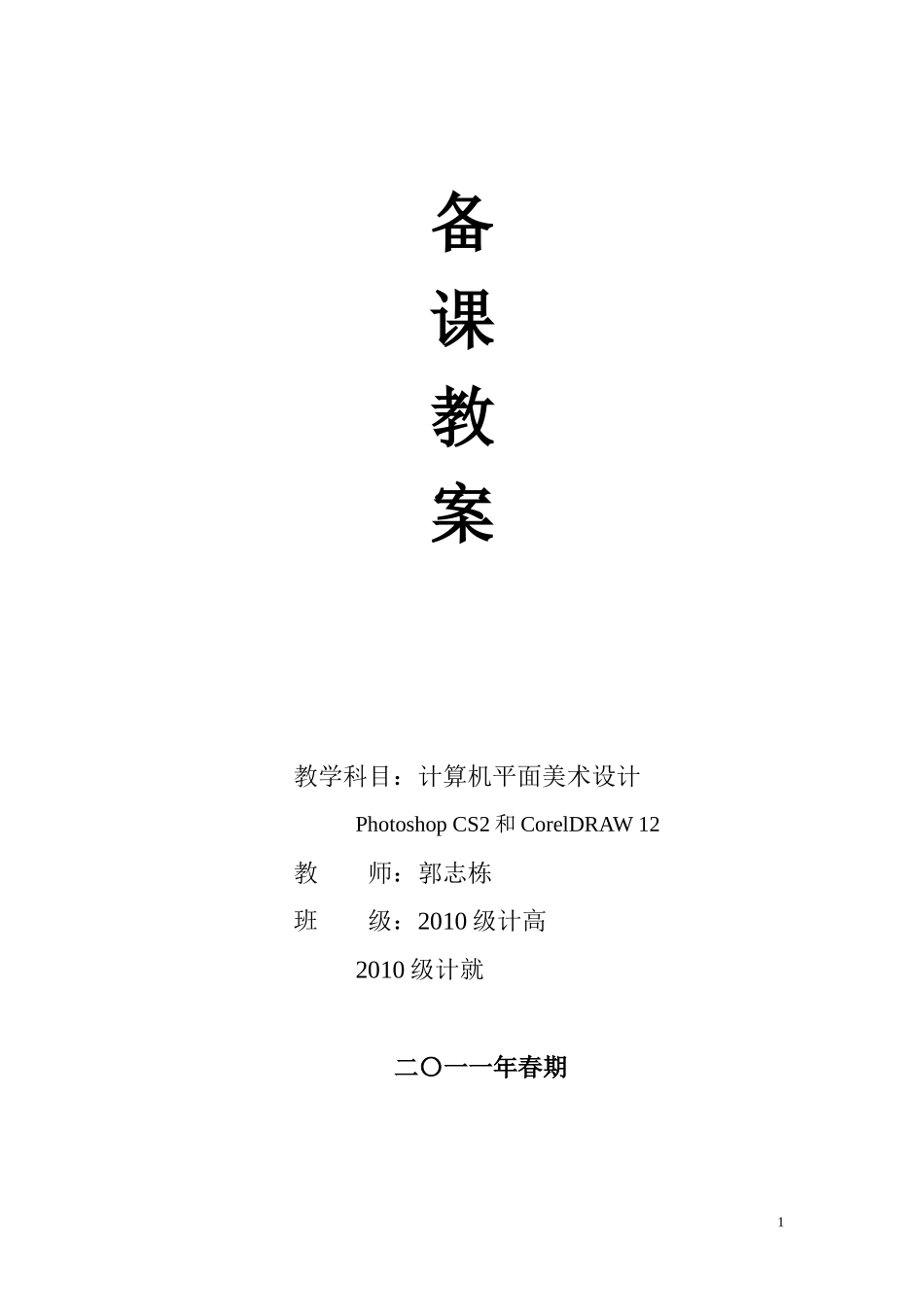 备
课
教
案

教学科目：计算机平面美术设计

Photoshop CS2和CorelDRAW 12

教 师：郭志栋

班 级：2010级计高

2010级计就

二〇一一年春期

1